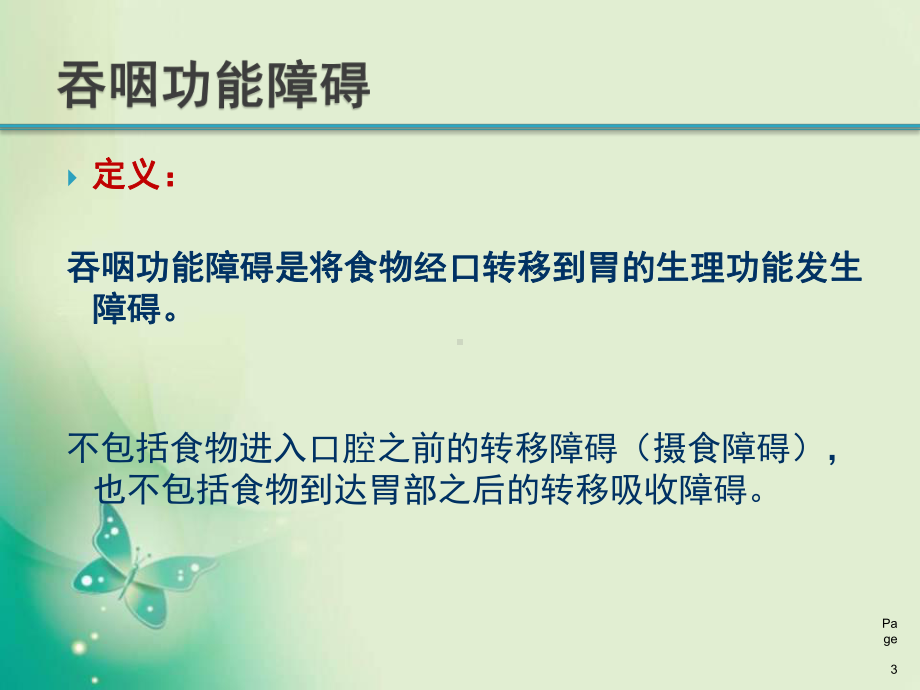 吞咽功能障碍

定义：

吞咽功能障碍是将食物经口转移到胃的生理功能发生障碍。

不包括食物进入口腔之前的转移障碍（摄食障碍），也不包括食物到达胃部之后的转移吸收障碍。

Page 3